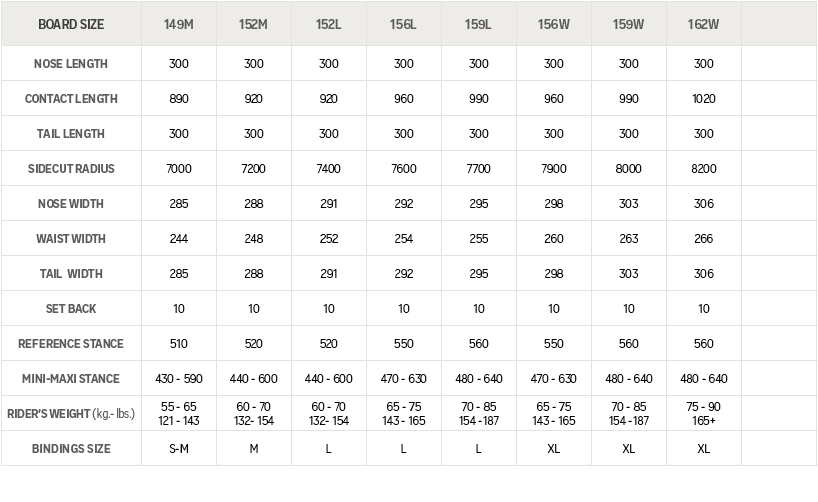 | BOARD SIZE | 149M | 152M | 152L | 156L | 159L | 156W | 159W | 162W |
|---|---|---|---|---|---|---|---|---|
| NOSE LENGTH | 300 | 300 | 300 | 300 | 300 | 300 | 300 | 300 |
| CONTACT LENGTH | 890 | 920 | 920 | 960 | 990 | 960 | 990 | 1020 |
| TAIL LENGTH | 300 | 300 | 300 | 300 | 300 | 300 | 300 | 300 |
| SIDECUT RADIUS | 7000 | 7200 | 7400 | 7600 | 7700 | 7900 | 8000 | 8200 |
| NOSE WIDTH | 285 | 288 | 291 | 292 | 295 | 298 | 303 | 306 |
| WAIST WIDTH | 244 | 248 | 252 | 254 | 255 | 260 | 263 | 266 |
| TAIL WIDTH | 285 | 288 | 291 | 292 | 295 | 298 | 303 | 306 |
| SET BACK | 10 | 10 | 10 | 10 | 10 | 10 | 10 | 10 |
| REFERENCE STANCE | 510 | 520 | 520 | 550 | 560 | 550 | 560 | 560 |
| MINI-MAXI STANCE | 430 - 590 | 440 - 600 | 440 - 600 | 470 - 630 | 480 - 640 | 470 - 630 | 480 - 640 | 480 - 640 |
| RIDER'S WEIGHT (kg.- lbs.) | 55 - 65 121 - 143 | 60 - 70 132- 154 | 60 - 70 132- 154 | 65 - 75 143 - 165 | 70 - 85 154 -187 | 65 - 75 143 - 165 | 70 - 85 154 -187 | 75 - 90 165+ |
| BINDINGS SIZE | S-M | M | L | L | L | XL | XL | XL |